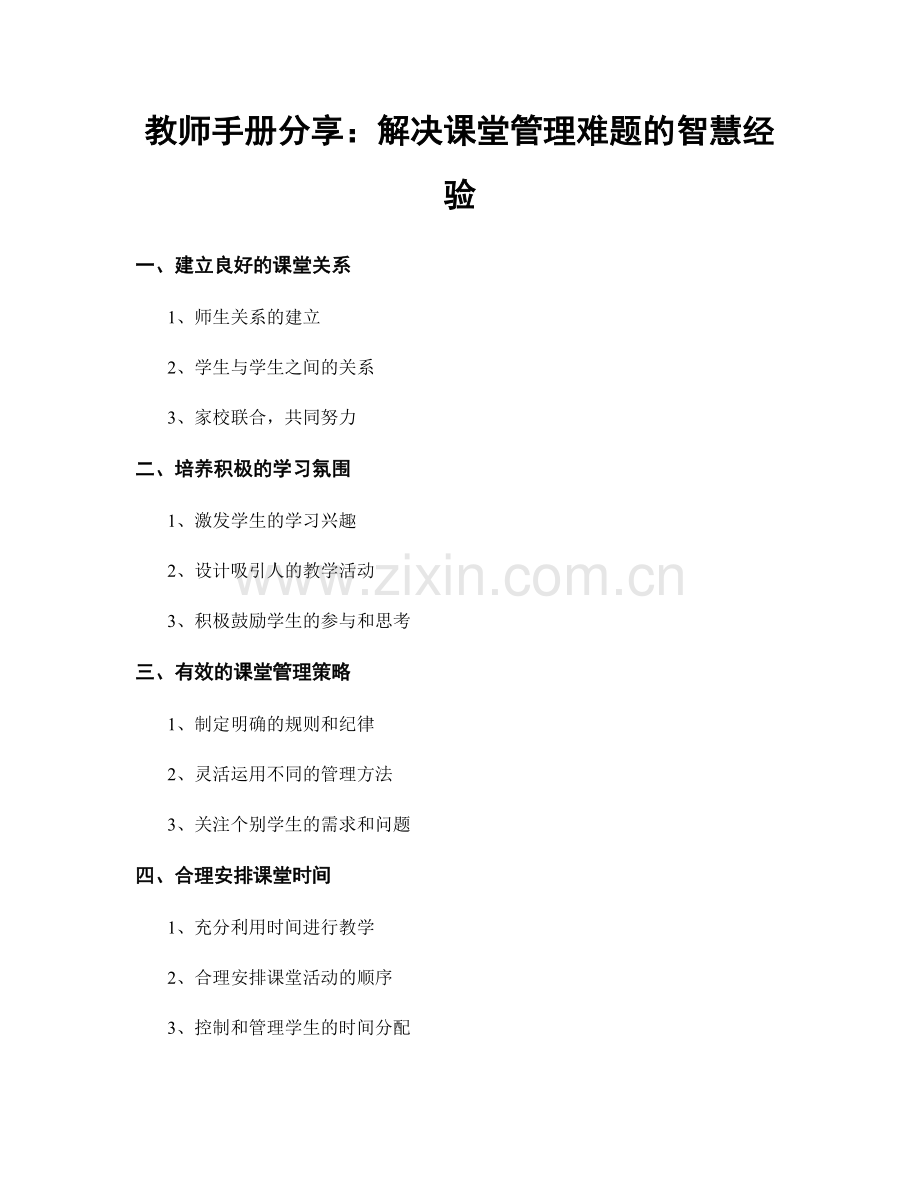 教师手册分享：解决课堂管理难题的智慧经验

一、建立良好的课堂关系

1、师生关系的建立

2、学生与学生之间的关系

3、家校联合，共同努力

二、培养积极的学习氛围

1、激发学生的学习兴趣

2、设计吸引人的教学活动

3、积极鼓励学生的参与和思考

三、有效的课堂管理策略

1、制定明确的规则和纪律

2、灵活运用不同的管理方法

3、关注个别学生的需求和问题

四、合理安排课堂时间

1、充分利用时间进行教学

2、合理安排课堂活动的顺序

3、控制和管理学生的时间分配

www.zixin.com.cn